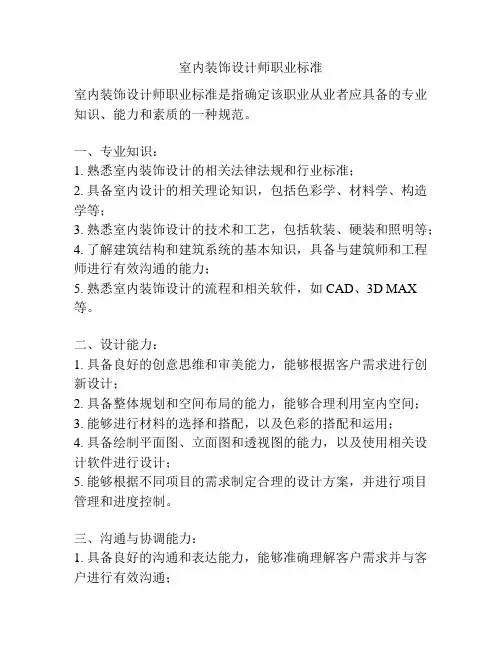 室内装饰设计师职业标准

室内装饰设计师职业标准是指确定该职业从业者应具备的专业知识、能力和素质的一种规范。

一、专业知识：
1. 熟悉室内装饰设计的相关法律法规和行业标准；
2. 具备室内设计的相关理论知识，包括色彩学、材料学、构造学等；
3. 熟悉室内装饰设计的技术和工艺，包括软装、硬装和照明等；
4. 了解建筑结构和建筑系统的基本知识，具备与建筑师和工程师进行有效沟通的能力；
5. 熟悉室内装饰设计的流程和相关软件，如 CAD、3D MAX 等。

二、设计能力：
1. 具备良好的创意思维和审美能力，能够根据客户需求进行创新设计；
2. 具备整体规划和空间布局的能力，能够合理利用室内空间；
3. 能够进行材料的选择和搭配，以及色彩的搭配和运用；
4. 具备绘制平面图、立面图和透视图的能力，以及使用相关设计软件进行设计；
5. 能够根据不同项目的需求制定合理的设计方案，并进行项目管理和进度控制。

三、沟通与协调能力：
1. 具备良好的沟通和表达能力，能够准确理解客户需求并与客户进行有效沟通；